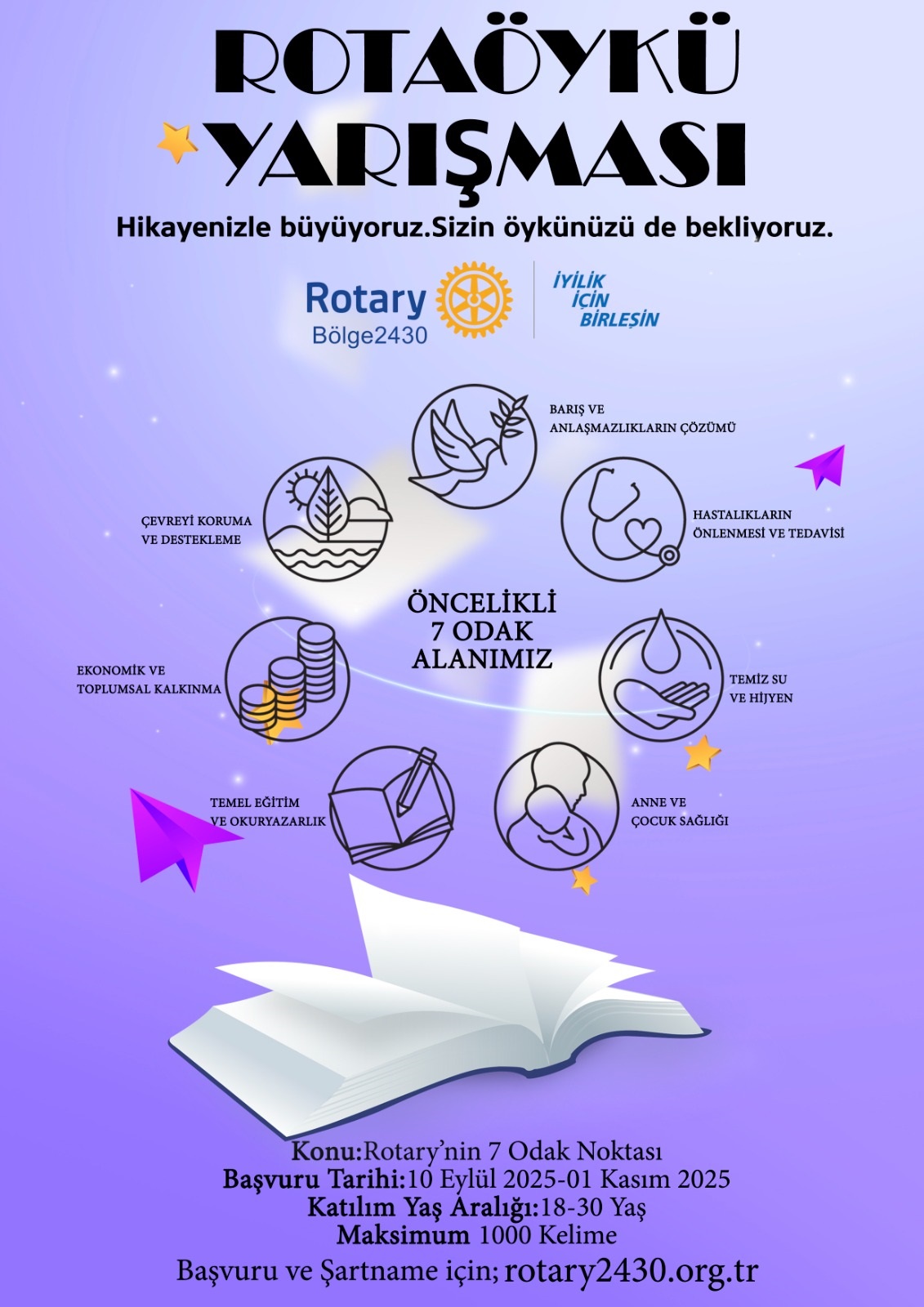 ROTAÖYKÜ YARIŞMASI

Hikayenizle büyüyoruz.Sizin öykünüzü de bekliyoruz.

Rotary
Bölge2430

İYİLİK
İÇİN
BİRLEŞİN

BARIŞ VE
ANLAŞMAZLIKLARIN ÇÖZÜMÜ

ÇEVREYİ KORUMA
VE DESTEKLEME

HASTALIKLARIN
ÖNLENMESİ VE TEDAVİSİ

ÖNCELİKLİ
7 ODAK
ALANIMIZ

EKONOMİK VE
TOPLUMSAL KALKINMA

TEMİZ SU
VE HİJYEN

TEMEL EĞİTİM
VE OKURYAZARLIK

ANNE VE
ÇOCUK SAĞLIĞI

Konu:Rotary'nin 7 Odak Noktası
Başvuru Tarihi:10 Eylül 2025-01 Kasım 2025
Katılım Yaş Aralığı:18-30 Yaş
Maksimum 1000 Kelime
Başvuru ve Şartname için; rotary2430.org.tr